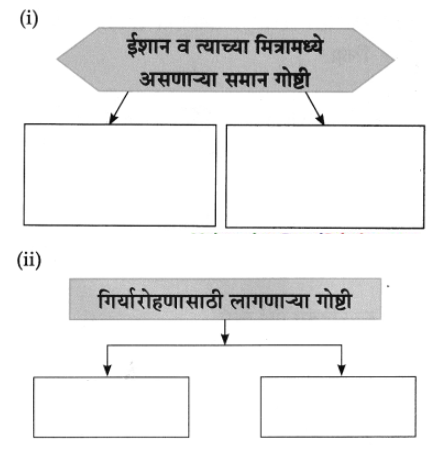 (i)

ईशान व त्याच्या मित्रामध्ये असणाऱ्या समान गोष्टी

(ii)

गिर्यारोहणासाठी लागणाऱ्या गोष्टी